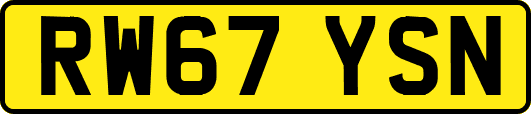 RW67 YSN